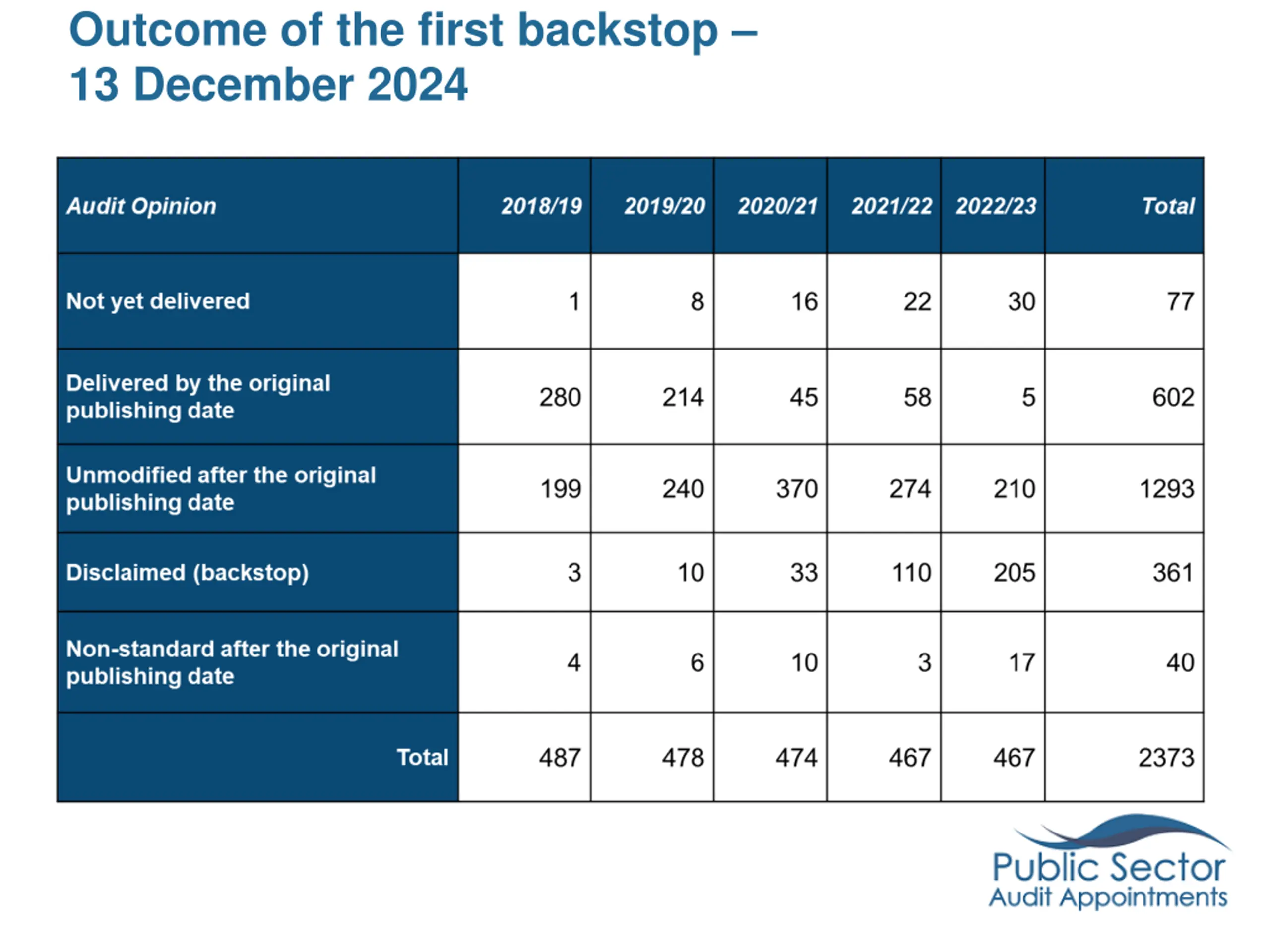 Outcome of the first backstop – 13 December 2024

| Audit Opinion | 2018/19 | 2019/20 | 2020/21 | 2021/22 | 2022/23 | Total |
|---|---|---|---|---|---|---|
| Not yet delivered | 1 | 8 | 16 | 22 | 30 | 77 |
| Delivered by the original publishing date | 280 | 214 | 45 | 58 | 5 | 602 |
| Unmodified after the original publishing date | 199 | 240 | 370 | 274 | 210 | 1293 |
| Disclaimed (backstop) | 3 | 10 | 33 | 110 | 205 | 361 |
| Non-standard after the original publishing date | 4 | 6 | 10 | 3 | 17 | 40 |
| Total | 487 | 478 | 474 | 467 | 467 | 2373 |

Public Sector
Audit Appointments